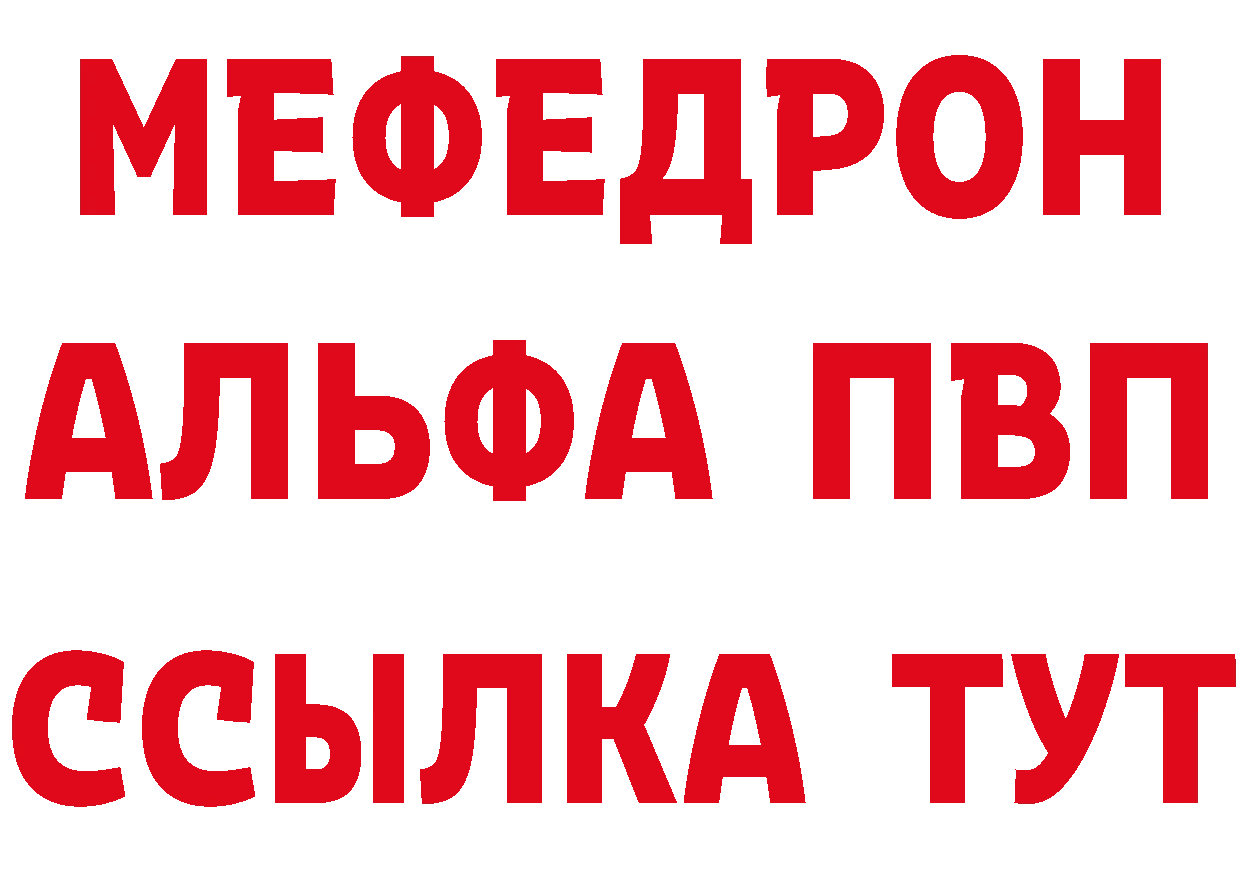 МЕФЕДРОН
АЛЬФА ПВП
ССЫЛКА ТУТ